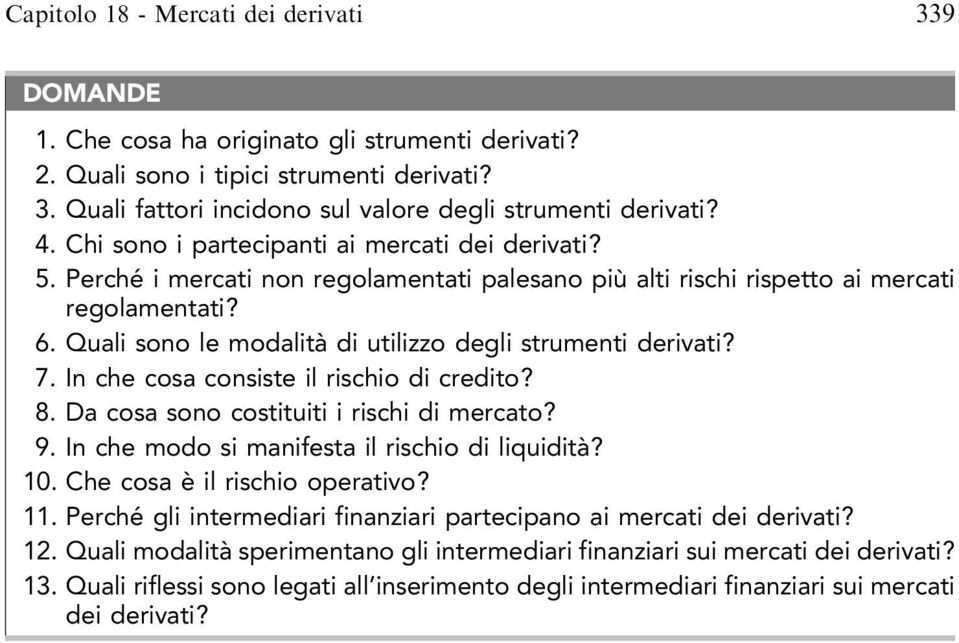 Capitolo 18 - Mercati dei derivati 339

DOMANDE

1. Che cosa ha originato gli strumenti derivati?
2. Quali sono i tipici strumenti derivati?
3. Quali fattori incidono sul valore degli strumenti derivati?
4. Chi sono i partecipanti ai mercati dei derivati?
5. Perché i mercati non regolamentati palesano più alti rischi rispetto ai mercati regolamentati?
6. Quali sono le modalità di utilizzo degli strumenti derivati?
7. In che cosa consiste il rischio di credito?
8. Da cosa sono costituiti i rischi di mercato?
9. In che modo si manifesta il rischio di liquidità?
10. Che cosa è il rischio operativo?
11. Perché gli intermediari finanziari partecipano ai mercati dei derivati?
12. Quali modalità sperimentano gli intermediari finanziari sui mercati dei derivati?
13. Quali riflessi sono legati all'inserimento degli intermediari finanziari sui mercati dei derivati?